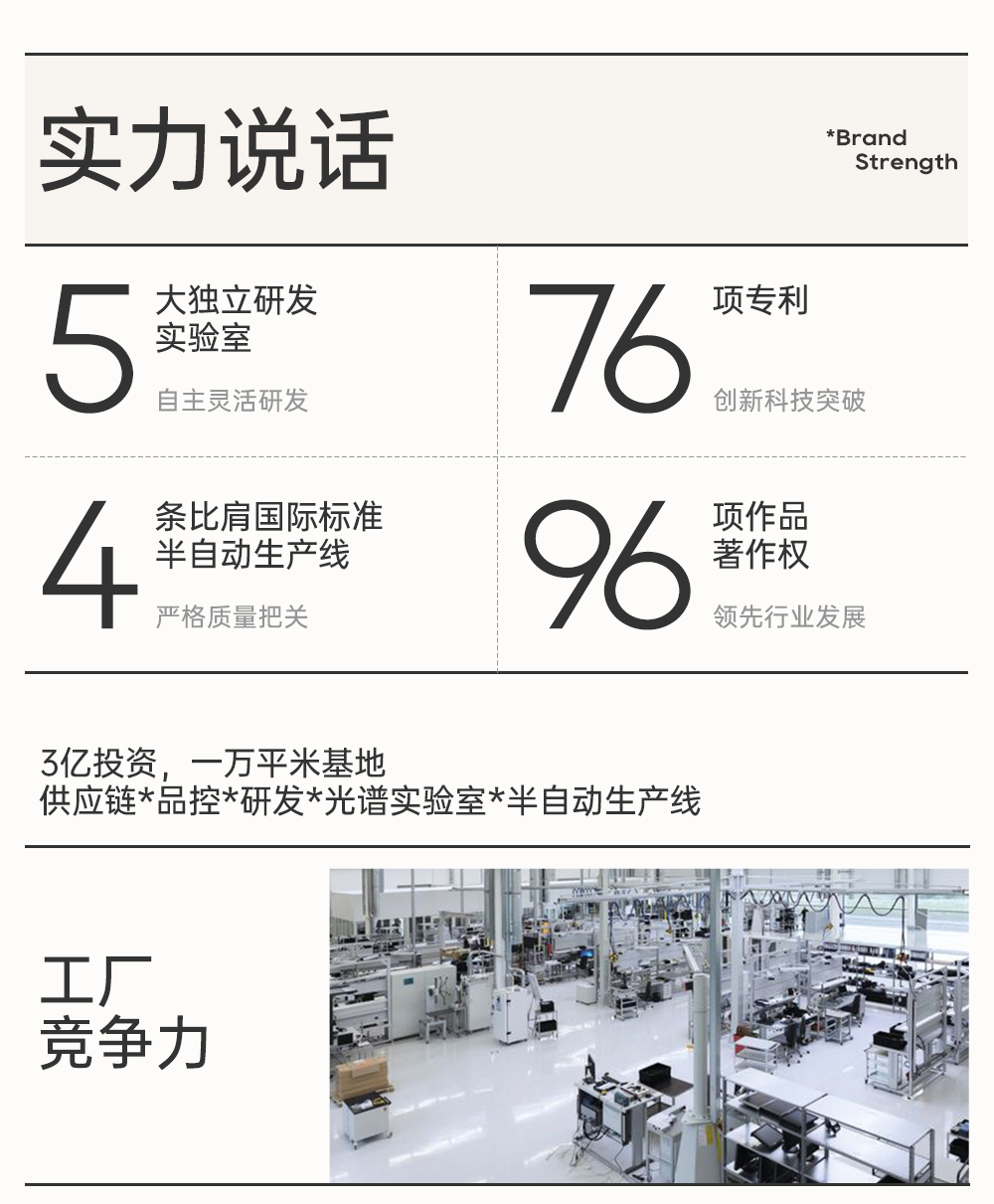 实力说话

*Brand
Strength

5
大独立研发
实验室
自主灵活研发

76
项专利
创新科技突破

4
条比肩国际标准
半自动生产线
严格质量把关

96
项作品
著作权
领先行业发展

3亿投资，一万平米基地
供应链*品控*研发*光谱实验室*半自动生产线

工厂
竞争力